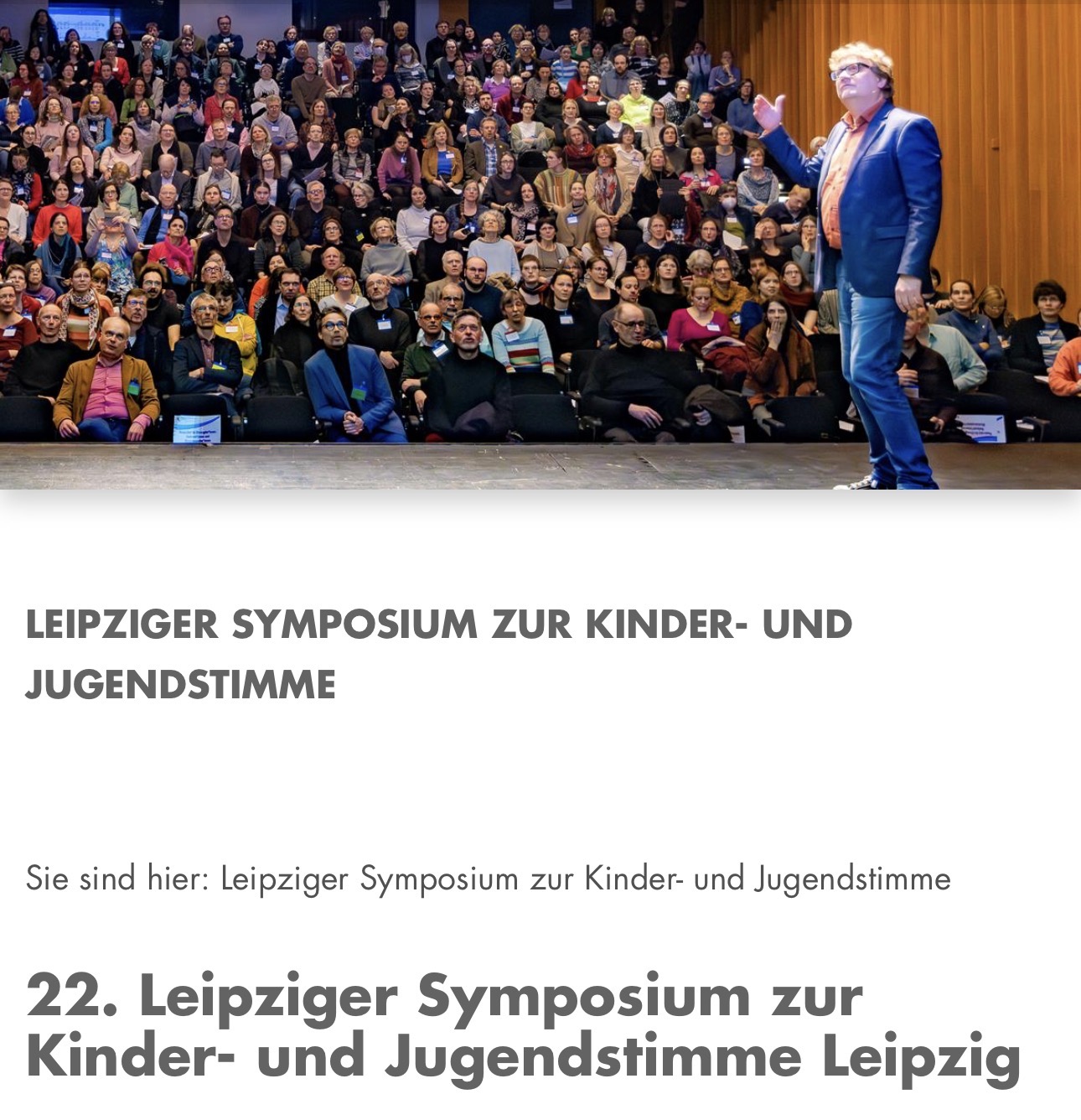 LEIPZIGER SYMPOSIUM ZUR KINDER- UND JUGENDSTIMME

Sie sind hier: Leipziger Symposium zur Kinder- und Jugendstimme

22. Leipziger Symposium zur Kinder- und Jugendstimme Leipzig